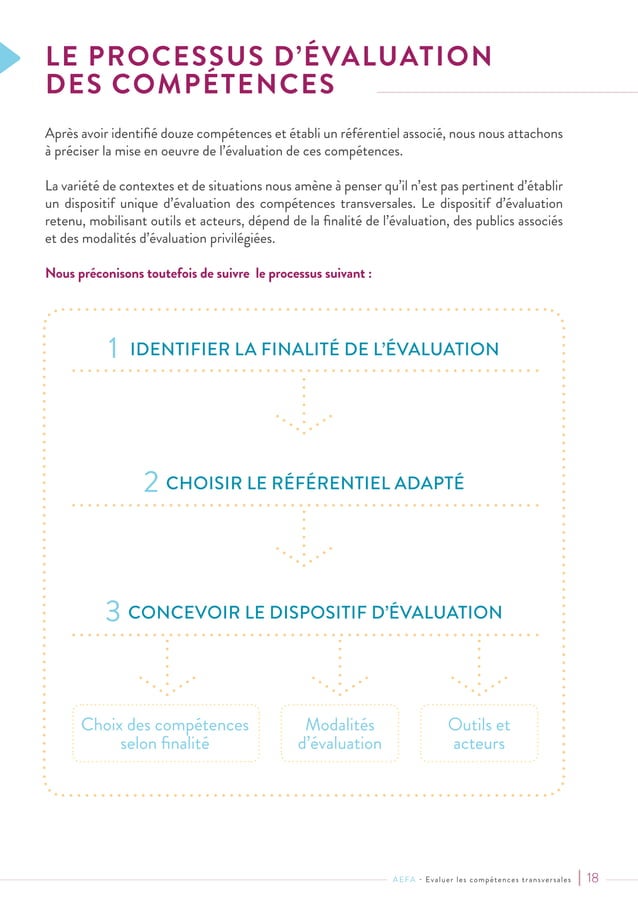 LE PROCESSUS D'ÉVALUATION DES COMPÉTENCES

Après avoir identifié douze compétences et établi un référentiel associé, nous nous attachons à préciser la mise en oeuvre de l'évaluation de ces compétences.

La variété de contextes et de situations nous amène à penser qu'il n'est pas pertinent d'établir un dispositif unique d'évaluation des compétences transversales. Le dispositif d'évaluation retenu, mobilisant outils et acteurs, dépend de la finalité de l'évaluation, des publics associés et des modalités d'évaluation privilégiées.

Nous préconisons toutefois de suivre le processus suivant :

1 IDENTIFIER LA FINALITÉ DE L'ÉVALUATION

2 CHOISIR LE RÉFÉRENTIEL ADAPTÉ

3 CONCEVOIR LE DISPOSITIF D'ÉVALUATION

Choix des compétences selon finalité

Modalités d'évaluation

Outils et acteurs

AEFA - Evaluer les compétences transversales | 18